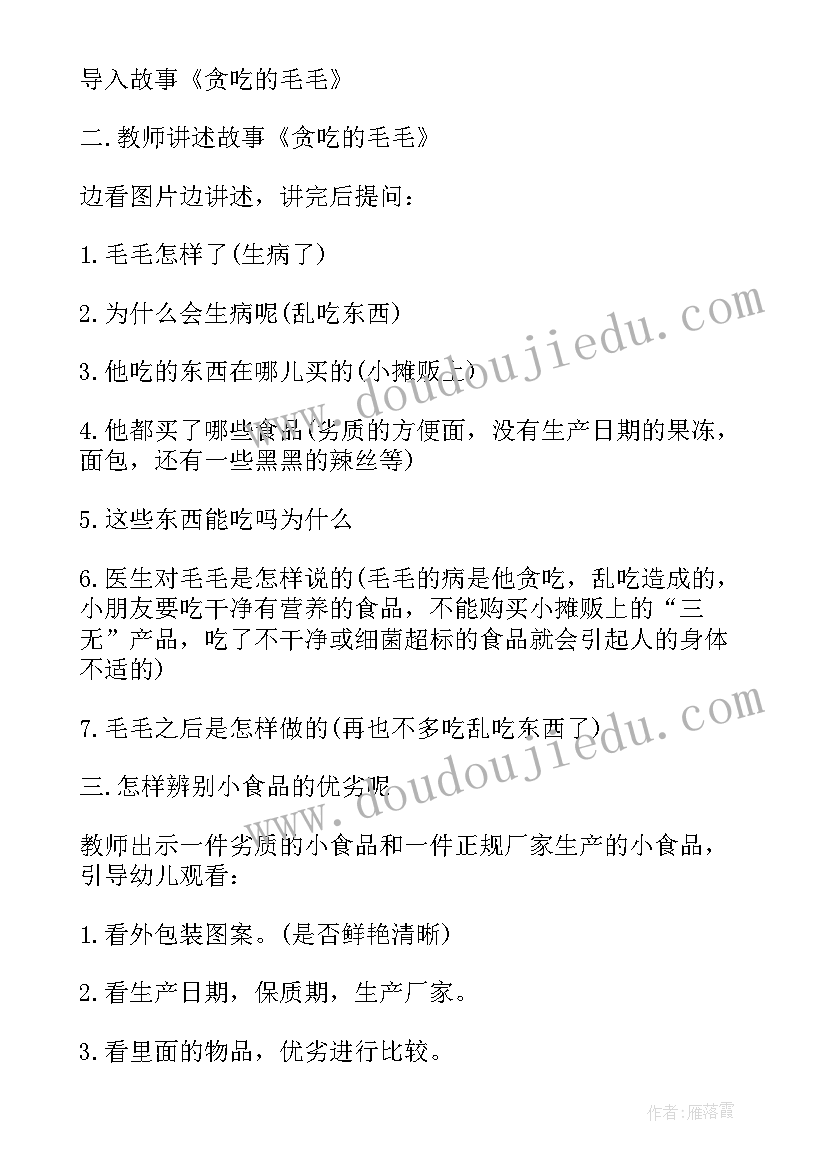 导入故事《贪吃的毛毛》

二.教师讲述故事《贪吃的毛毛》

边看图片边讲述，讲完后提问：

1.毛毛怎样了(生病了)

2.为什么会生病呢(乱吃东西)

3.他吃的东西在哪儿买的(小摊贩上)

4.他都买了哪些食品(劣质的方便面，没有生产日期的果冻，面包，还有一些黑黑的辣丝等)

5.这些东西能吃吗为什么

6.医生对毛毛是怎样说的(毛毛的病是他贪吃，乱吃造成的，小朋友要吃干净有营养的食品，不能购买小摊贩上的“三无”产品，吃了不干净或细菌超标的食品就会引起人的身体不适的)

7.毛毛之后是怎样做的(再也不多吃乱吃东西了)

三.怎样辨别小食品的优劣呢

教师出示一件劣质的小食品和一件正规厂家生产的小食品，引导幼儿观看：

1.看外包装图案。(是否鲜艳清晰)

2.看生产日期，保质期，生产厂家。

3.看里面的物品，优劣进行比较。

www.doudoujiedu.com

www.doudoujiedu.com

作者：雁落霞